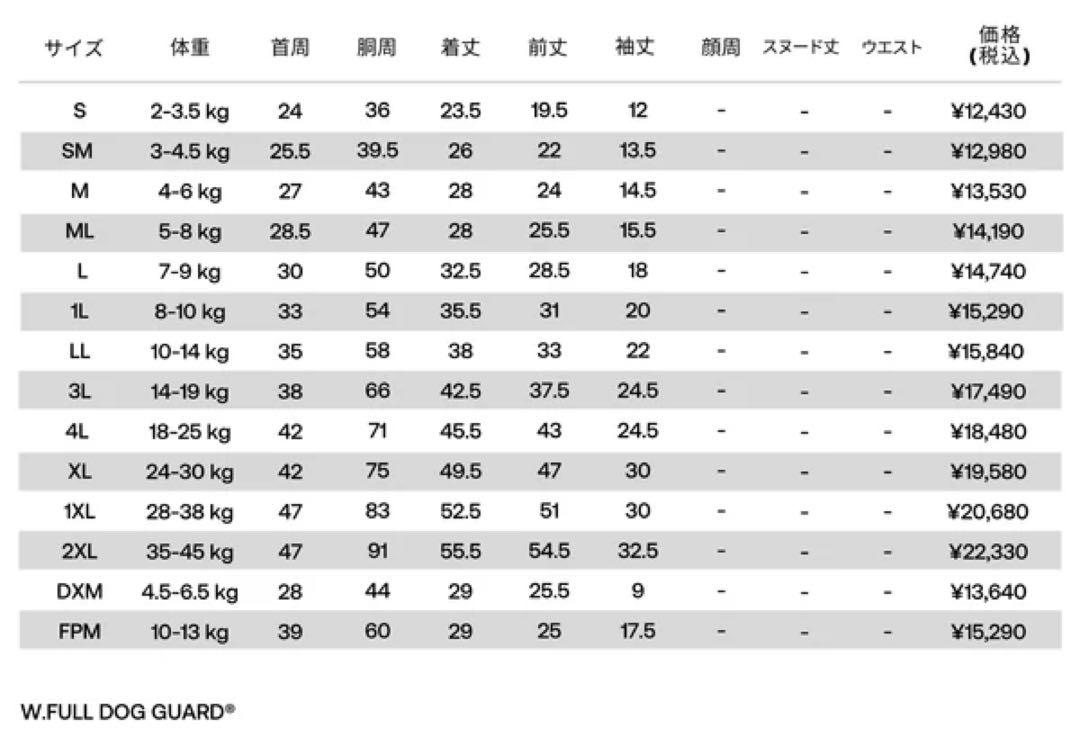 | サイズ | 体重 | 首周 | 胴周 | 着丈 | 前丈 | 袖丈 | 顔周 | スヌード丈 | ウエスト | 価格 (税込) |
|---|---|---|---|---|---|---|---|---|---|---|
| S | 2-3.5 kg | 24 | 36 | 23.5 | 19.5 | 12 | - | - | - | ¥12,430 |
| SM | 3-4.5 kg | 25.5 | 39.5 | 26 | 22 | 13.5 | - | - | - | ¥12,980 |
| M | 4-6 kg | 27 | 43 | 28 | 24 | 14.5 | - | - | - | ¥13,530 |
| ML | 5-8 kg | 28.5 | 47 | 28 | 25.5 | 15.5 | - | - | - | ¥14,190 |
| L | 7-9 kg | 30 | 50 | 32.5 | 28.5 | 18 | - | - | - | ¥14,740 |
| 1L | 8-10 kg | 33 | 54 | 35.5 | 31 | 20 | - | - | - | ¥15,290 |
| LL | 10-14 kg | 35 | 58 | 38 | 33 | 22 | - | - | - | ¥15,840 |
| 3L | 14-19 kg | 38 | 66 | 42.5 | 37.5 | 24.5 | - | - | - | ¥17,490 |
| 4L | 18-25 kg | 42 | 71 | 45.5 | 43 | 24.5 | - | - | - | ¥18,480 |
| XL | 24-30 kg | 42 | 75 | 49.5 | 47 | 30 | - | - | - | ¥19,580 |
| 1XL | 28-38 kg | 47 | 83 | 52.5 | 51 | 30 | - | - | - | ¥20,680 |
| 2XL | 35-45 kg | 47 | 91 | 55.5 | 54.5 | 32.5 | - | - | - | ¥22,330 |
| DXM | 4.5-6.5 kg | 28 | 44 | 29 | 25.5 | 9 | - | - | - | ¥13,640 |
| FPM | 10-13 kg | 39 | 60 | 29 | 25 | 17.5 | - | - | - | ¥15,290 |

W.FULL DOG GUARD®